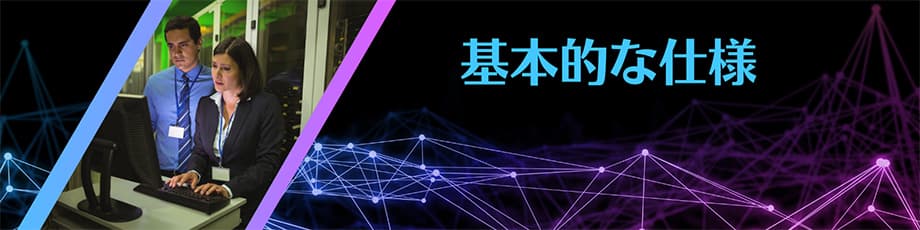 基本的な仕様